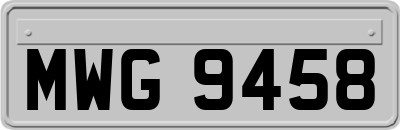 MWG 9458